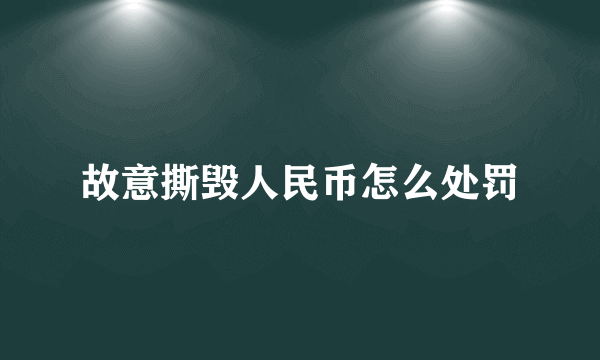 故意撕毁人民币怎么处罚